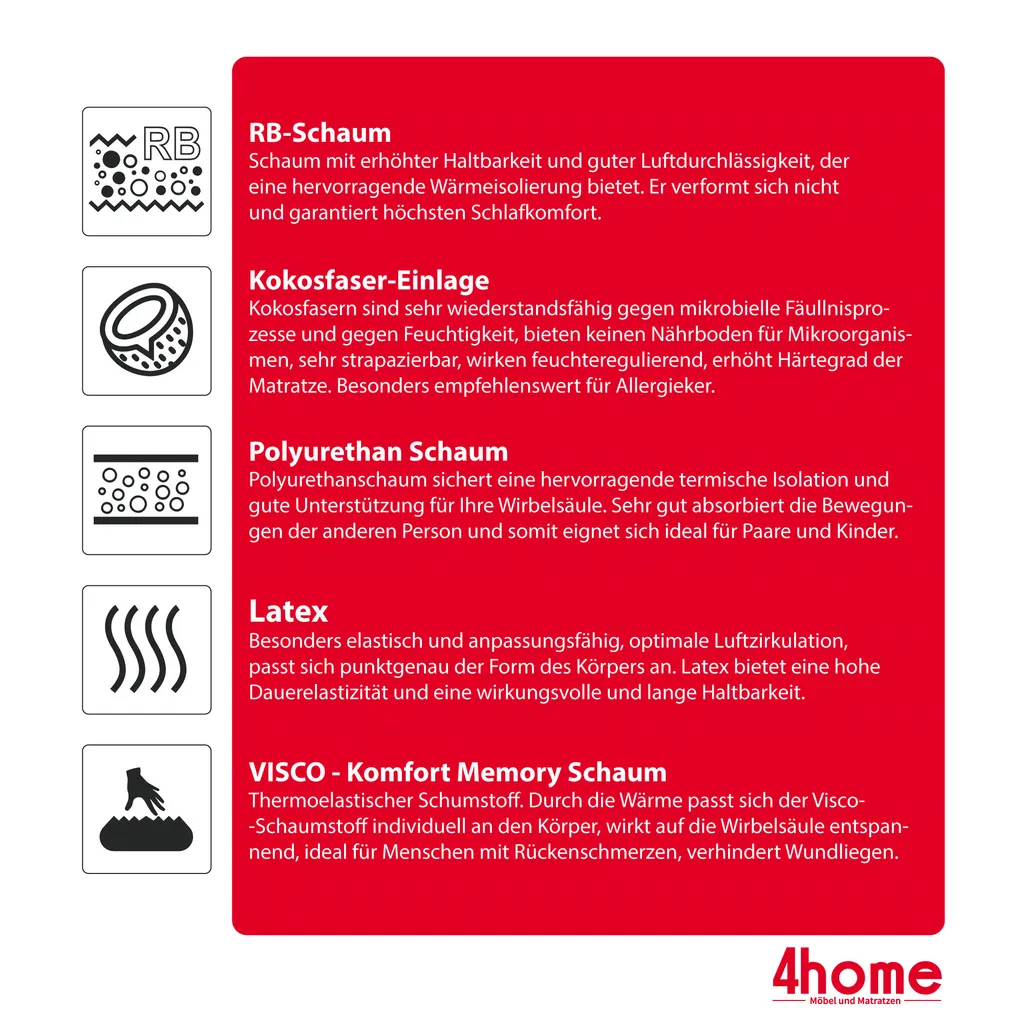 RB

RB-Schaum
Schaum mit erhöhter Haltbarkeit und guter Luftdurchlässigkeit, der eine hervorragende Wärmeisolierung bietet. Er verformt sich nicht und garantiert höchsten Schlafkomfort.

Kokosfaser-Einlage
Kokosfasern sind sehr wiederstandsfähig gegen mikrobielle Fäullnisprozesse und gegen Feuchtigkeit, bieten keinen Nährboden für Mikroorganismen, sehr strapazierbar, wirken feuchteregulierend, erhöht Härtegrad der Matratze. Besonders empfehlenswert für Allergieker.

Polyurethan Schaum
Polyurethanschaum sichert eine hervorragende termische Isolation und gute Unterstützung für Ihre Wirbelsäule. Sehr gut absorbiert die Bewegungen der anderen Person und somit eignet sich ideal für Paare und Kinder.

Latex
Besonders elastisch und anpassungsfähig, optimale Luftzirkulation, passt sich punktgenau der Form des Körpers an. Latex bietet eine hohe Dauerelastizität und eine wirkungsvolle und lange Haltbarkeit.

VISCO - Komfort Memory Schaum
Thermoelastischer Schumstoff. Durch die Wärme passt sich der Visco--Schaumstoff individuell an den Körper, wirkt auf die Wirbelsäule entspannend, ideal für Menschen mit Rückenschmerzen, verhindert Wundliegen.

4home
Möbel und Matratzen